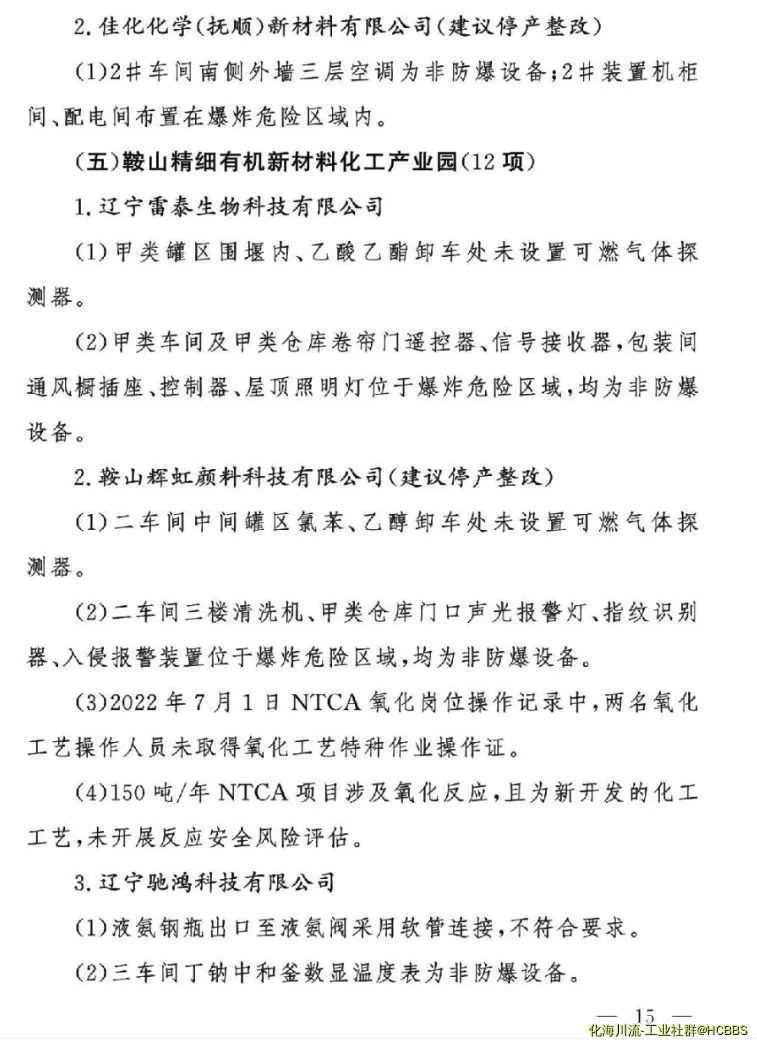 2. 佳化化学（抚顺）新材料有限公司（建议停产整改）

(1)2#车间南侧外墙三层空调为非防爆设备；2#装置机柜间、配电间布置在爆炸危险区域内。

（五）鞍山精细有机新材料化工产业园（12项）

1. 辽宁雷泰生物科技有限公司

(1)甲类罐区围堰内、乙酸乙酯卸车处未设置可燃气体探测器。

(2)甲类车间及甲类仓库卷帘门遥控器、信号接收器，包装间通风橱插座、控制器、屋顶照明灯位于爆炸危险区域，均为非防爆设备。

2. 鞍山辉虹颜料科技有限公司（建议停产整改）

(1)二车间中间罐区氯苯、乙醇卸车处未设置可燃气体探测器。

(2)二车间三楼清洗机、甲类仓库门口声光报警灯、指纹识别器、入侵报警装置位于爆炸危险区域，均为非防爆设备。

(3)2022年7月1日NTCA氧化岗位操作记录中，两名氧化工艺操作人员未取得氧化工艺特种作业操作证。

(4)150吨/年NTCA项目涉及氧化反应，且为新开发的化工工艺，未开展反应安全风险评估。

3. 辽宁驰鸿科技有限公司

(1)液氨钢瓶出口至液氨阀采用软管连接，不符合要求。

(2)三车间丁钠中和釜数显温度表为非防爆设备。

— 15 —

化海川流-工业社群@HCBBS